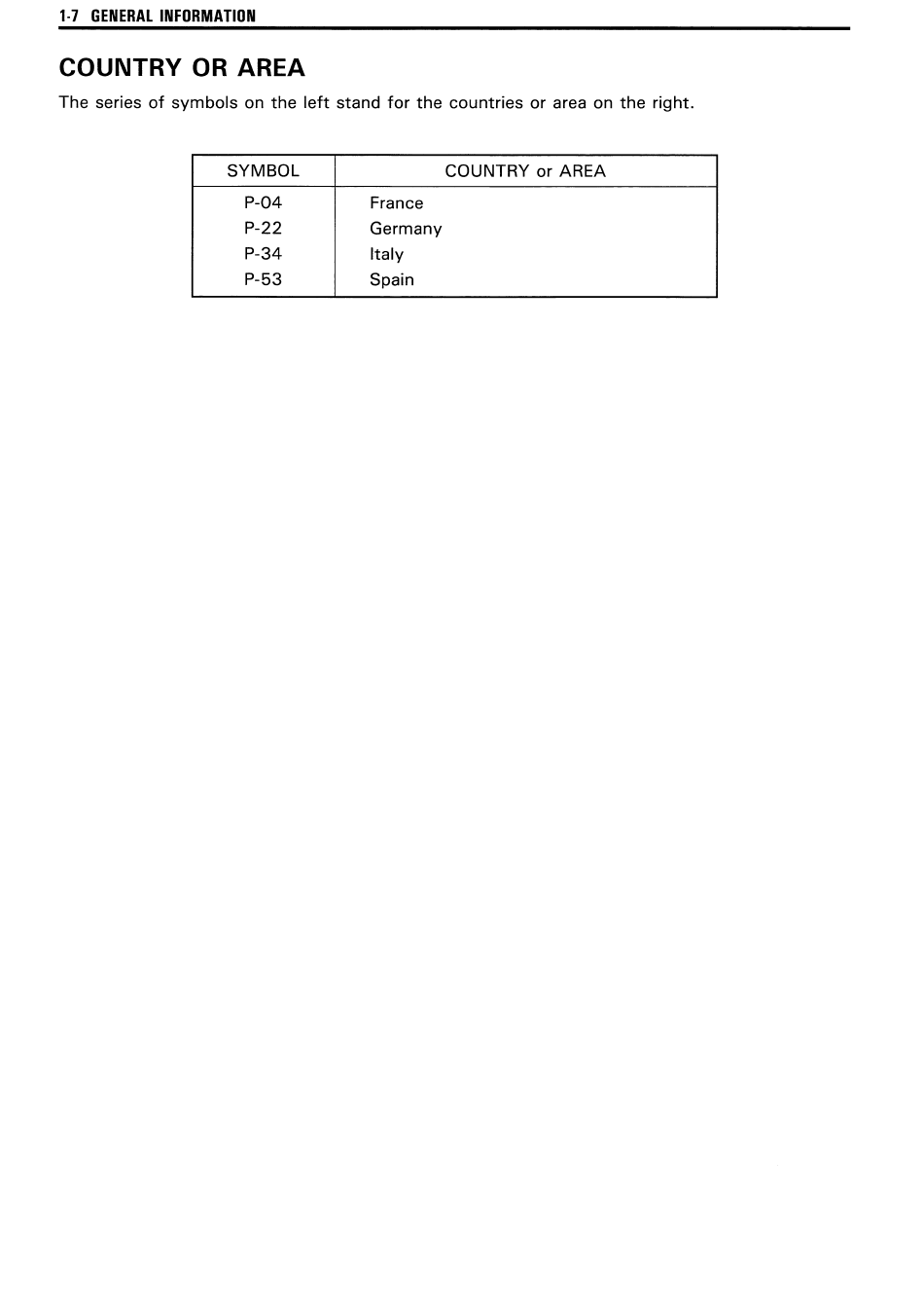 1-7 GENERAL INFORMATION

COUNTRY OR AREA

The series of symbols on the left stand for the countries or area on the right.

| SYMBOL | COUNTRY or AREA |
|---|---|
| P-04 | France |
| P-22 | Germany |
| P-34 | Italy |
| P-53 | Spain |